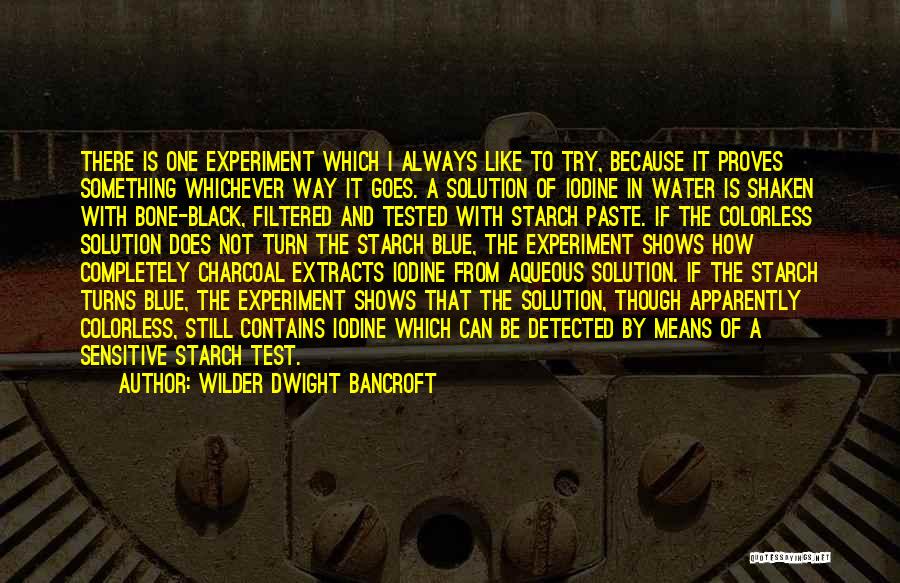 THERE IS ONE EXPERIMENT WHICH I ALWAYS LIKE TO TRY, BECAUSE IT PROVES SOMETHING WHICHEVER WAY IT GOES. A SOLUTION OF IODINE IN WATER IS SHAKEN WITH BONE-BLACK, FILTERED AND TESTED WITH STARCH PASTE. IF THE COLORLESS SOLUTION DOES NOT TURN THE STARCH BLUE, THE EXPERIMENT SHOWS HOW COMPLETELY CHARCOAL EXTRACTS IODINE FROM AQUEOUS SOLUTION. IF THE STARCH TURNS BLUE, THE EXPERIMENT SHOWS THAT THE SOLUTION, THOUGH APPARENTLY COLORLESS, STILL CONTAINS IODINE WHICH CAN BE DETECTED BY MEANS OF A SENSITIVE STARCH TEST.

AUTHOR: WILDER DWIGHT BANCROFT

QUOTESSAYINGS.NET